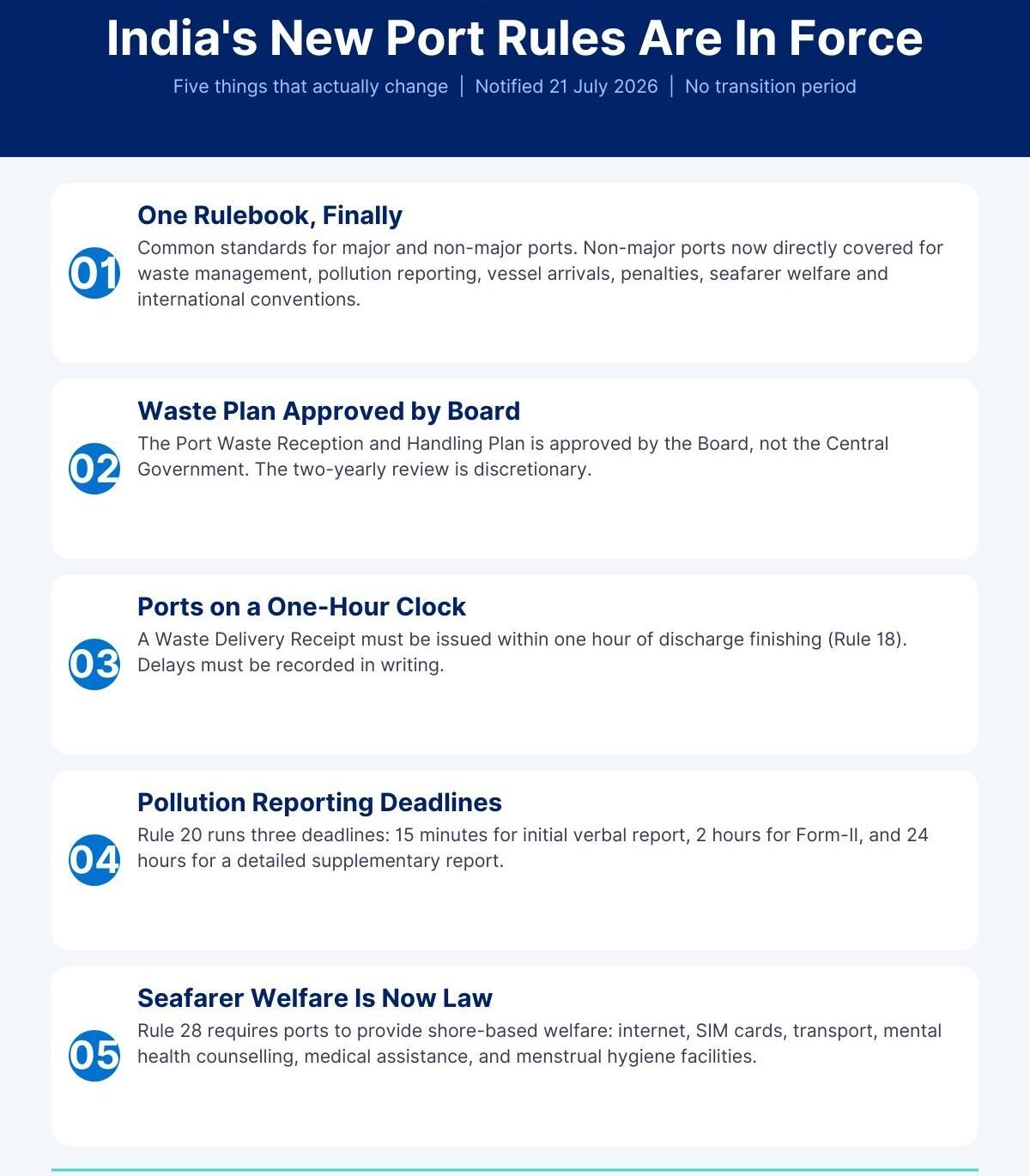 India's New Port Rules Are In Force

Five things that actually change | Notified 21 July 2026 | No transition period

01

One Rulebook, Finally

Common standards for major and non-major ports. Non-major ports now directly covered for waste management, pollution reporting, vessel arrivals, penalties, seafarer welfare and international conventions.

02

Waste Plan Approved by Board

The Port Waste Reception and Handling Plan is approved by the Board, not the Central Government. The two-yearly review is discretionary.

03

Ports on a One-Hour Clock

A Waste Delivery Receipt must be issued within one hour of discharge finishing (Rule 18). Delays must be recorded in writing.

04

Pollution Reporting Deadlines

Rule 20 runs three deadlines: 15 minutes for initial verbal report, 2 hours for Form-II, and 24 hours for a detailed supplementary report.

05

Seafarer Welfare Is Now Law

Rule 28 requires ports to provide shore-based welfare: internet, SIM cards, transport, mental health counselling, medical assistance, and menstrual hygiene facilities.